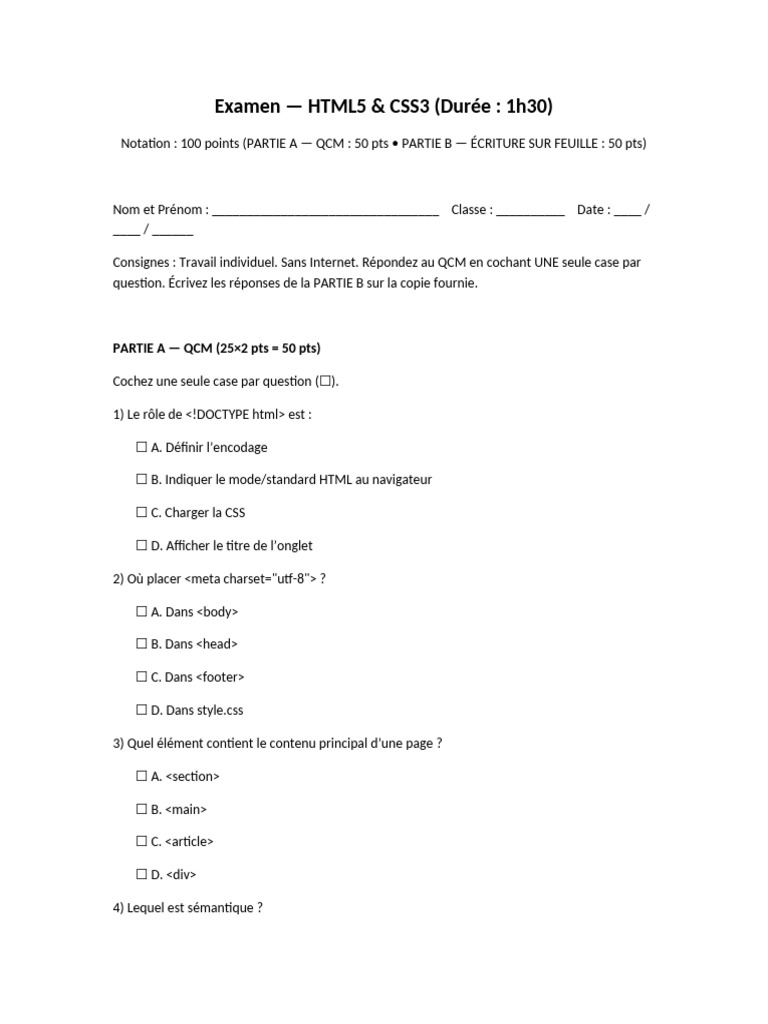 Examen — HTML5 & CSS3 (Durée : 1h30)

Notation : 100 points (PARTIE A — QCM : 50 pts • PARTIE B — ÉCRITURE SUR FEUILLE : 50 pts)

Nom et Prénom : ________________________________ Classe : __________ Date : ____ / ____ / ______

Consignes : Travail individuel. Sans Internet. Répondez au QCM en cochant UNE seule case par question. Écrivez les réponses de la PARTIE B sur la copie fournie.

PARTIE A — QCM (25×2 pts = 50 pts)

Cochez une seule case par question (☐).

1) Le rôle de <!DOCTYPE html> est :

☐ A. Définir l'encodage

☐ B. Indiquer le mode/standard HTML au navigateur

☐ C. Charger la CSS

☐ D. Afficher le titre de l'onglet

2) Où placer <meta charset="utf-8"> ?

☐ A. Dans <body>

☐ B. Dans <head>

☐ C. Dans <footer>

☐ D. Dans style.css

3) Quel élément contient le contenu principal d'une page ?

☐ A. <section>

☐ B. <main>

☐ C. <article>

☐ D. <div>

4) Lequel est sémantique ?